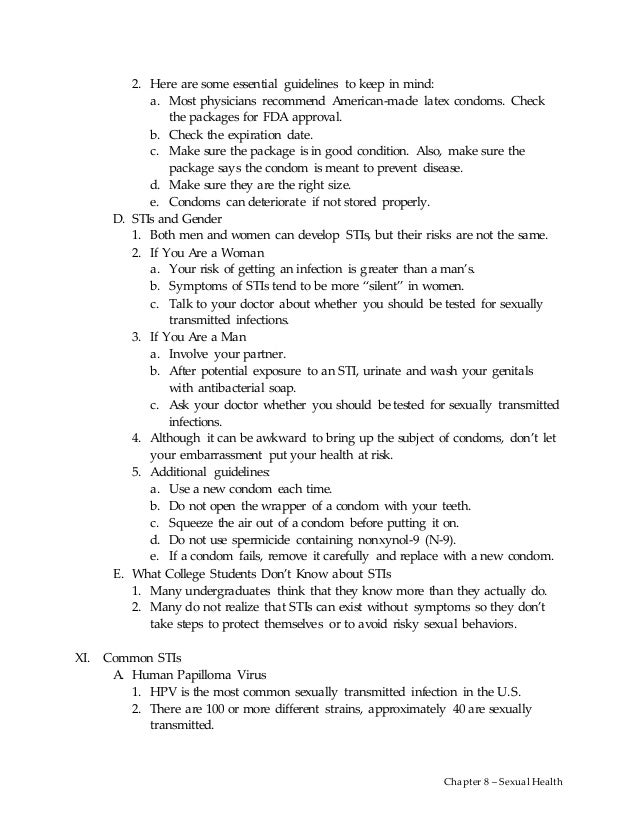 2. Here are some essential guidelines to keep in mind:
a. Most physicians recommend American-made latex condoms. Check the packages for FDA approval.
b. Check the expiration date.
c. Make sure the package is in good condition. Also, make sure the package says the condom is meant to prevent disease.
d. Make sure they are the right size.
e. Condoms can deteriorate if not stored properly.
D. STIs and Gender
1. Both men and women can develop STIs, but their risks are not the same.
2. If You Are a Woman
a. Your risk of getting an infection is greater than a man's.
b. Symptoms of STIs tend to be more "silent" in women.
c. Talk to your doctor about whether you should be tested for sexually transmitted infections.
3. If You Are a Man
a. Involve your partner.
b. After potential exposure to an STI, urinate and wash your genitals with antibacterial soap.
c. Ask your doctor whether you should be tested for sexually transmitted infections.
4. Although it can be awkward to bring up the subject of condoms, don't let your embarrassment put your health at risk.
5. Additional guidelines:
a. Use a new condom each time.
b. Do not open the wrapper of a condom with your teeth.
c. Squeeze the air out of a condom before putting it on.
d. Do not use spermicide containing nonxynol-9 (N-9).
e. If a condom fails, remove it carefully and replace with a new condom.
E. What College Students Don't Know about STIs
1. Many undergraduates think that they know more than they actually do.
2. Many do not realize that STIs can exist without symptoms so they don't take steps to protect themselves or to avoid risky sexual behaviors.

XI. Common STIs
A. Human Papilloma Virus
1. HPV is the most common sexually transmitted infection in the U.S.
2. There are 100 or more different strains, approximately 40 are sexually transmitted.

Chapter 8 – Sexual Health